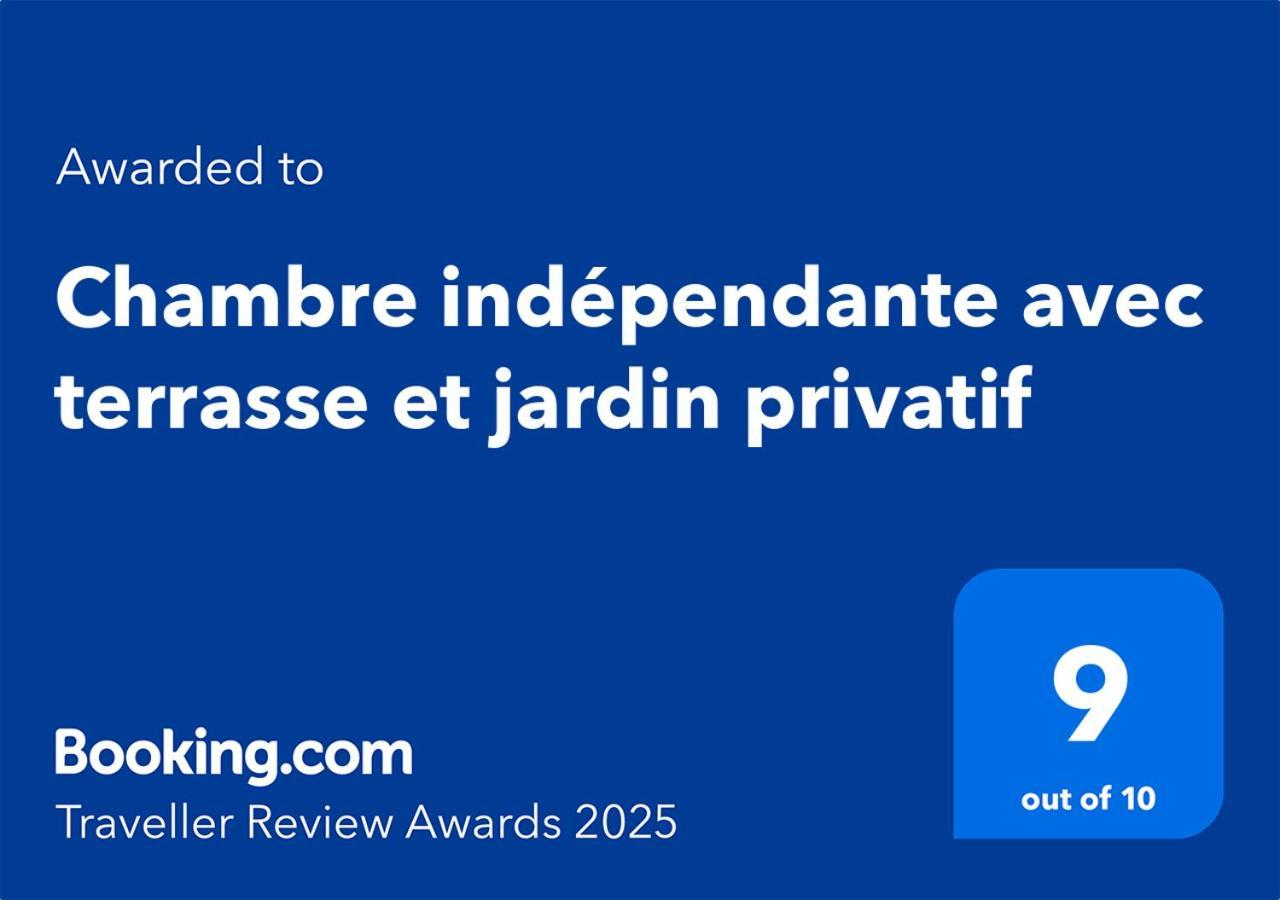 Awarded to

Chambre indépendante avec terrasse et jardin privatif

Booking.com
Traveller Review Awards 2025

9
out of 10